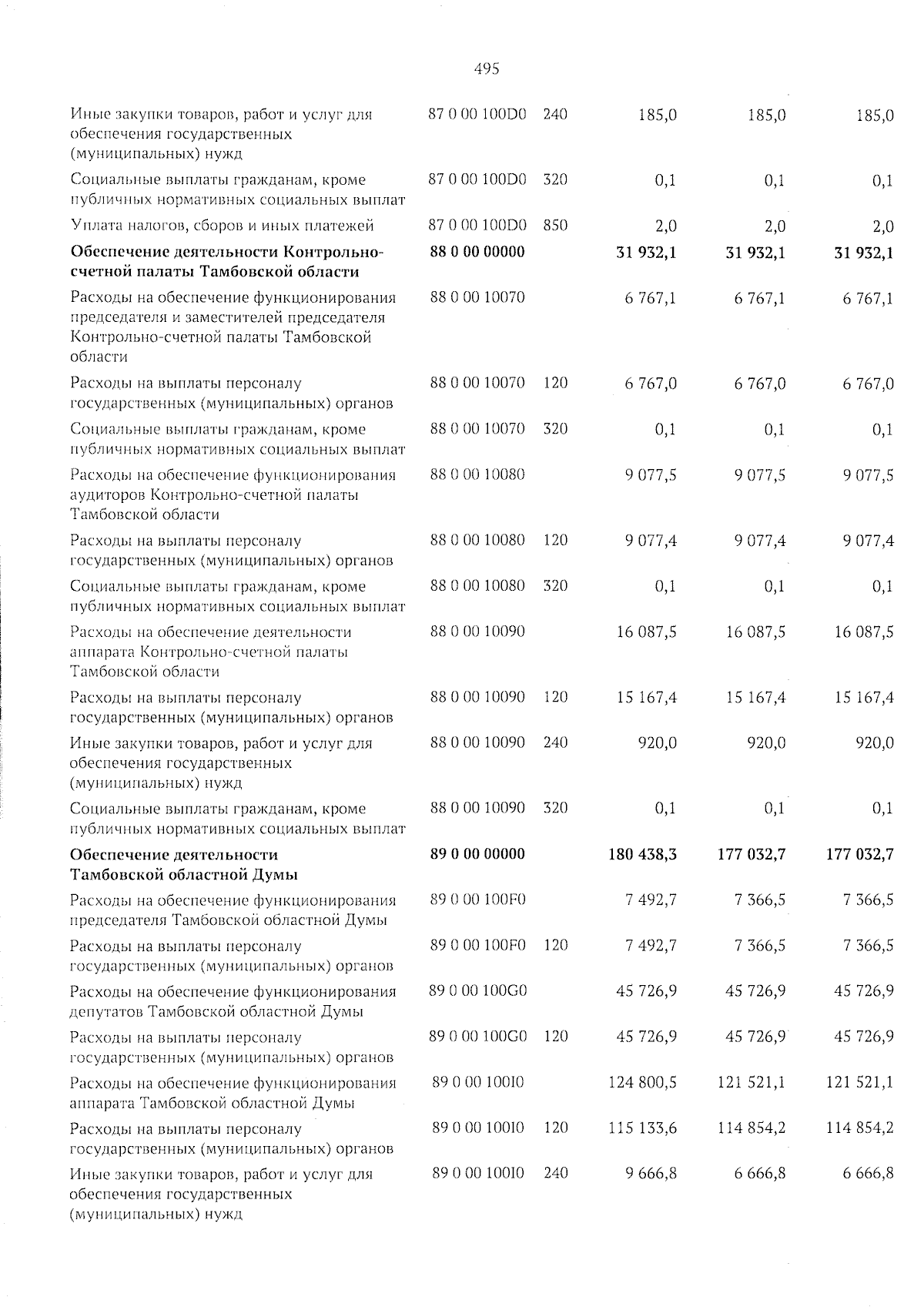 495

| | | | | | |
|---|---|---|---|---|---|
| Иные закупки товаров, работ и услуг для обеспечения государственных (муниципальных) нужд | 87 0 00 100D0 | 240 | 185,0 | 185,0 | 185,0 |
| Социальные выплаты гражданам, кроме публичных нормативных социальных выплат | 87 0 00 100D0 | 320 | 0,1 | 0,1 | 0,1 |
| Уплата налогов, сборов и иных платежей | 87 0 00 100D0 | 850 | 2,0 | 2,0 | 2,0 |
| **Обеспечение деятельности Контрольно-счетной палаты Тамбовской области** | **88 0 00 00000** | | **31 932,1** | **31 932,1** | **31 932,1** |
| Расходы на обеспечение функционирования председателя и заместителей председателя Контрольно-счетной палаты Тамбовской области | 88 0 00 10070 | | 6 767,1 | 6 767,1 | 6 767,1 |
| Расходы на выплаты персоналу государственных (муниципальных) органов | 88 0 00 10070 | 120 | 6 767,0 | 6 767,0 | 6 767,0 |
| Социальные выплаты гражданам, кроме публичных нормативных социальных выплат | 88 0 00 10070 | 320 | 0,1 | 0,1 | 0,1 |
| Расходы на обеспечение функционирования аудиторов Контрольно-счетной палаты Тамбовской области | 88 0 00 10080 | | 9 077,5 | 9 077,5 | 9 077,5 |
| Расходы на выплаты персоналу государственных (муниципальных) органов | 88 0 00 10080 | 120 | 9 077,4 | 9 077,4 | 9 077,4 |
| Социальные выплаты гражданам, кроме публичных нормативных социальных выплат | 88 0 00 10080 | 320 | 0,1 | 0,1 | 0,1 |
| Расходы на обеспечение деятельности аппарата Контрольно-счетной палаты Тамбовской области | 88 0 00 10090 | | 16 087,5 | 16 087,5 | 16 087,5 |
| Расходы на выплаты персоналу государственных (муниципальных) органов | 88 0 00 10090 | 120 | 15 167,4 | 15 167,4 | 15 167,4 |
| Иные закупки товаров, работ и услуг для обеспечения государственных (муниципальных) нужд | 88 0 00 10090 | 240 | 920,0 | 920,0 | 920,0 |
| Социальные выплаты гражданам, кроме публичных нормативных социальных выплат | 88 0 00 10090 | 320 | 0,1 | 0,1 | 0,1 |
| **Обеспечение деятельности Тамбовской областной Думы** | **89 0 00 00000** | | **180 438,3** | **177 032,7** | **177 032,7** |
| Расходы на обеспечение функционирования председателя Тамбовской областной Думы | 89 0 00 100F0 | | 7 492,7 | 7 366,5 | 7 366,5 |
| Расходы на выплаты персоналу государственных (муниципальных) органов | 89 0 00 100F0 | 120 | 7 492,7 | 7 366,5 | 7 366,5 |
| Расходы на обеспечение функционирования депутатов Тамбовской областной Думы | 89 0 00 100G0 | | 45 726,9 | 45 726,9 | 45 726,9 |
| Расходы на выплаты персоналу государственных (муниципальных) органов | 89 0 00 100G0 | 120 | 45 726,9 | 45 726,9 | 45 726,9 |
| Расходы на обеспечение функционирования аппарата Тамбовской областной Думы | 89 0 00 100I0 | | 124 800,5 | 121 521,1 | 121 521,1 |
| Расходы на выплаты персоналу государственных (муниципальных) органов | 89 0 00 100I0 | 120 | 115 133,6 | 114 854,2 | 114 854,2 |
| Иные закупки товаров, работ и услуг для обеспечения государственных (муниципальных) нужд | 89 0 00 100I0 | 240 | 9 666,8 | 6 666,8 | 6 666,8 |